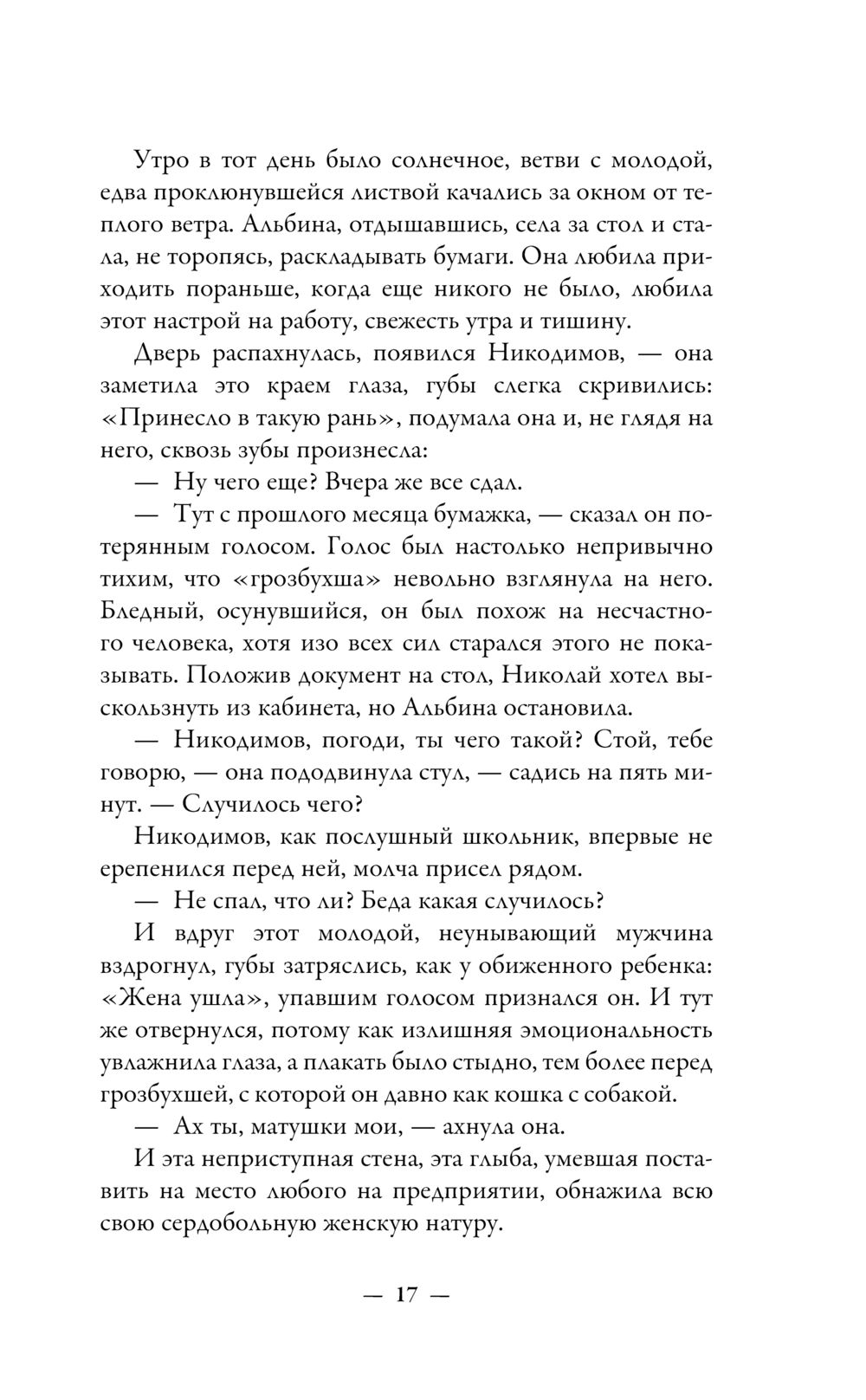 Утро в тот день было солнечное, ветви с молодой, едва проклюнувшейся листвой качались за окном от теплого ветра. Альбина, отдышавшись, села за стол и стала, не торопясь, раскладывать бумаги. Она любила приходить пораньше, когда еще никого не было, любила этот настрой на работу, свежесть утра и тишину.

Дверь распахнулась, появился Никодимов, — она заметила это краем глаза, губы слегка скривились: «Принесло в такую рань», подумала она и, не глядя на него, сквозь зубы произнесла:

— Ну чего еще? Вчера же все сдал.

— Тут с прошлого месяца бумажка, — сказал он потерянным голосом. Голос был настолько непривычно тихим, что «грозбухша» невольно взглянула на него. Бледный, осунувшийся, он был похож на несчастного человека, хотя изо всех сил старался этого не показывать. Положив документ на стол, Николай хотел выскользнуть из кабинета, но Альбина остановила.

— Никодимов, погоди, ты чего такой? Стой, тебе говорю, — она пододвинула стул, — садись на пять минут. — Случилось чего?

Никодимов, как послушный школьник, впервые не ерепенился перед ней, молча присел рядом.

— Не спал, что ли? Беда какая случилось?

И вдруг этот молодой, неунывающий мужчина вздрогнул, губы затряслись, как у обиженного ребенка: «Жена ушла», упавшим голосом признался он. И тут же отвернулся, потому как излишняя эмоциональность увлажнила глаза, а плакать было стыдно, тем более перед грозбухшей, с которой он давно как кошка с собакой.

— Ах ты, матушки мои, — ахнула она.

И эта неприступная стена, эта глыба, умевшая поставить на место любого на предприятии, обнажила всю свою сердобольную женскую натуру.

— 17 —